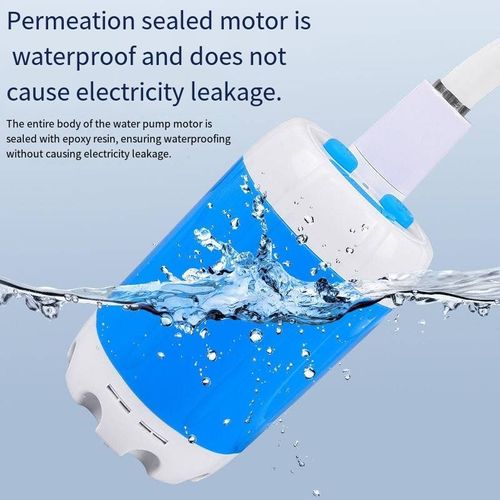 Permeation sealed motor is waterproof and does not cause electricity leakage.

The entire body of the water pump motor is sealed with epoxy resin, ensuring waterproofing without causing electricity leakage.